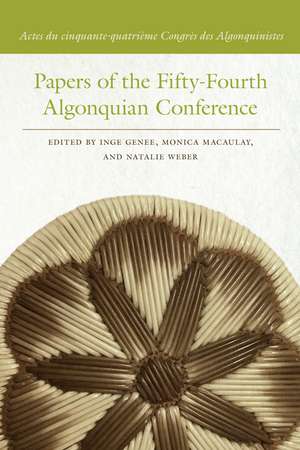 Actes du cinquante-quatrième Congrès des Algonquinistes

Papers of the Fifty-Fourth Algonquian Conference

EDITED BY INGE GENEE, MONICA MACAULAY, AND NATALIE WEBER